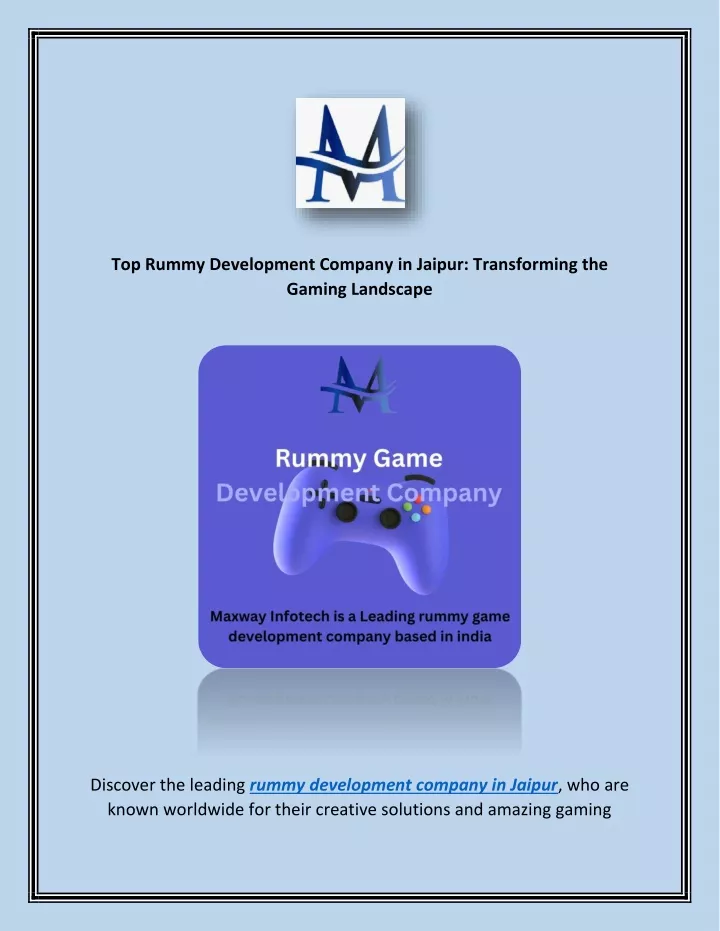 Top Rummy Development Company in Jaipur: Transforming the Gaming Landscape

Rummy Game
Development Company

Maxway Infotech is a Leading rummy game development company based in india

Discover the leading rummy development company in Jaipur, who are known worldwide for their creative solutions and amazing gaming